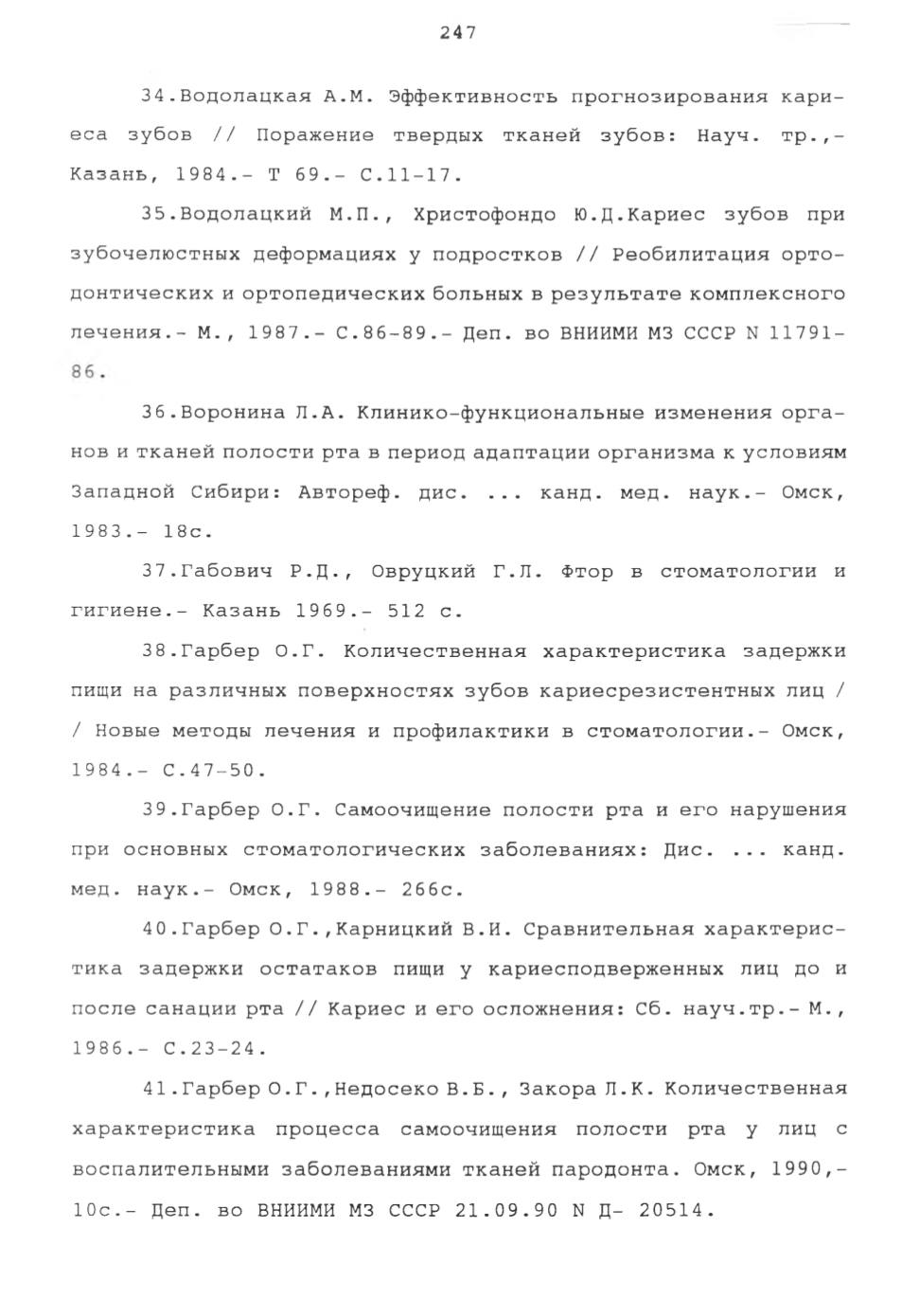 247

34.Водолацкая А.М. Эффективность прогнозирования кариеса зубов // Поражение твердых тканей зубов: Науч. тр.,- Казань, 1984.- Т 69.- С.11-17.

35.Водолацкий М.П., Христофондо Ю.Д.Кариес зубов при зубочелюстных деформациях у подростков // Реобилитация ортодонтических и ортопедических больных в результате комплексного лечения.- М., 1987.- С.86-89.- Деп. во ВНИИМИ МЗ СССР N 11791-86.

36.Воронина Л.А. Клинико-функциональные изменения органов и тканей полости рта в период адаптации организма к условиям Западной Сибири: Автореф. дис. ... канд. мед. наук.- Омск, 1983.- 18с.

37.Габович Р.Д., Овруцкий Г.Л. Фтор в стоматологии и гигиене.- Казань 1969.- 512 с.

38.Гарбер О.Г. Количественная характеристика задержки пищи на различных поверхностях зубов кариесрезистентных лиц // Новые методы лечения и профилактики в стоматологии.- Омск, 1984.- С.47-50.

39.Гарбер О.Г. Самоочищение полости рта и его нарушения при основных стоматологических заболеваниях: Дис. ... канд. мед. наук.- Омск, 1988.- 266с.

40.Гарбер О.Г.,Карницкий В.И. Сравнительная характеристика задержки остатаков пищи у кариесподверженных лиц до и после санации рта // Кариес и его осложнения: Сб. науч.тр.- М., 1986.- С.23-24.

41.Гарбер О.Г.,Недосеко В.Б., Закора Л.К. Количественная характеристика процесса самоочищения полости рта у лиц с воспалительными заболеваниями тканей пародонта. Омск, 1990,- 10с.- Деп. во ВНИИМИ МЗ СССР 21.09.90 N Д- 20514.